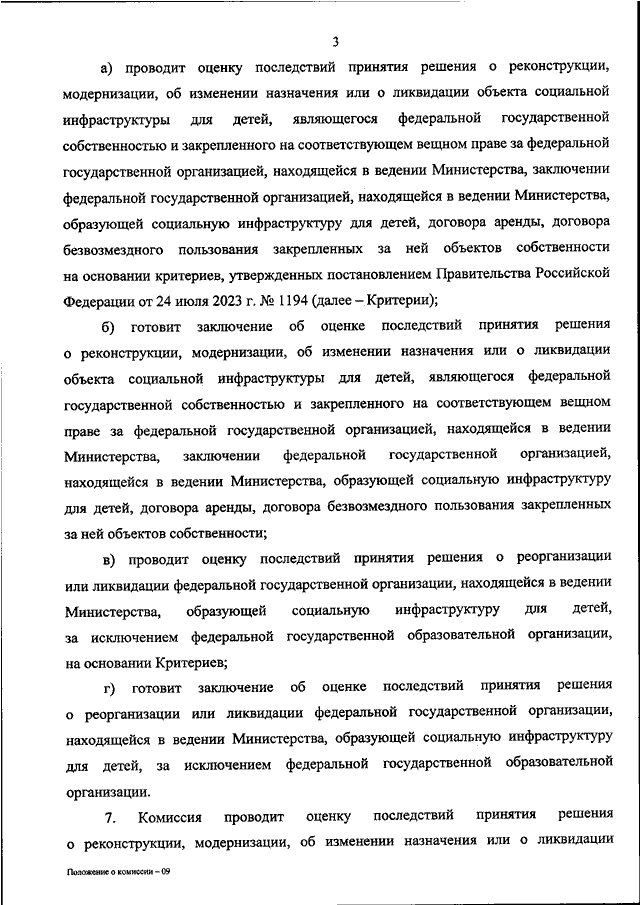 3

а) проводит оценку последствий принятия решения о реконструкции, модернизации, об изменении назначения или о ликвидации объекта социальной инфраструктуры для детей, являющегося федеральной государственной собственностью и закрепленного на соответствующем вещном праве за федеральной государственной организацией, находящейся в ведении Министерства, заключении федеральной государственной организацией, находящейся в ведении Министерства, образующей социальную инфраструктуру для детей, договора аренды, договора безвозмездного пользования закрепленных за ней объектов собственности на основании критериев, утвержденных постановлением Правительства Российской Федерации от 24 июля 2023 г. № 1194 (далее – Критерии);

б) готовит заключение об оценке последствий принятия решения о реконструкции, модернизации, об изменении назначения или о ликвидации объекта социальной инфраструктуры для детей, являющегося федеральной государственной собственностью и закрепленного на соответствующем вещном праве за федеральной государственной организацией, находящейся в ведении Министерства, заключении федеральной государственной организацией, находящейся в ведении Министерства, образующей социальную инфраструктуру для детей, договора аренды, договора безвозмездного пользования закрепленных за ней объектов собственности;

в) проводит оценку последствий принятия решения о реорганизации или ликвидации федеральной государственной организации, находящейся в ведении Министерства, образующей социальную инфраструктуру для детей, за исключением федеральной государственной образовательной организации, на основании Критериев;

г) готовит заключение об оценке последствий принятия решения о реорганизации или ликвидации федеральной государственной организации, находящейся в ведении Министерства, образующей социальную инфраструктуру для детей, за исключением федеральной государственной образовательной организации.

7. Комиссия проводит оценку последствий принятия решения о реконструкции, модернизации, об изменении назначения или о ликвидации

Положение о комиссии – 09